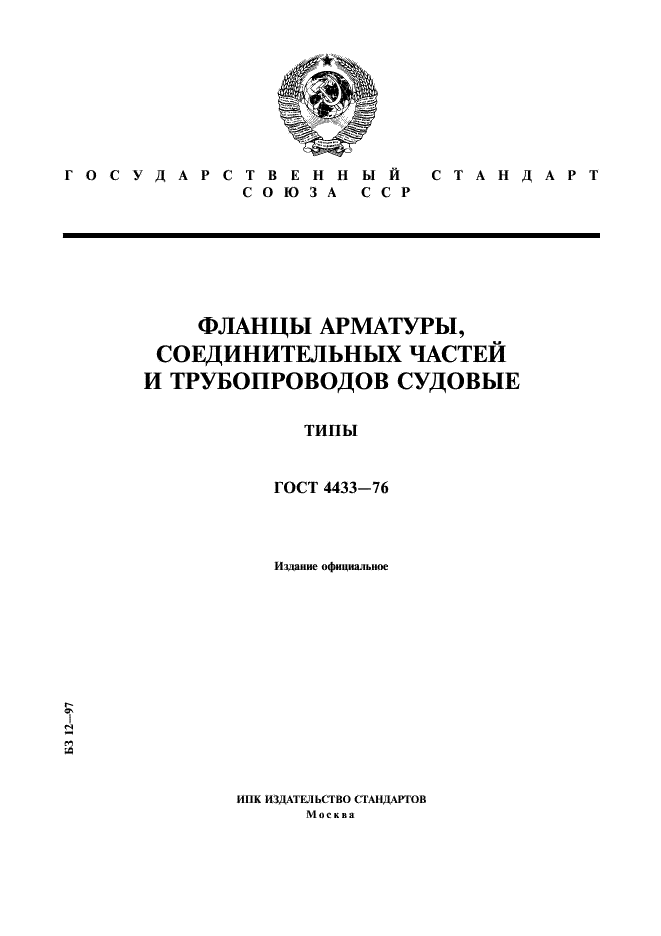 ГОСУДАРСТВЕННЫЙ СТАНДАРТ
СОЮЗА ССР

ФЛАНЦЫ АРМАТУРЫ, СОЕДИНИТЕЛЬНЫХ ЧАСТЕЙ И ТРУБОПРОВОДОВ СУДОВЫЕ

ТИПЫ

ГОСТ 4433—76

Издание официальное

БЗ 12—97

ИПК ИЗДАТЕЛЬСТВО СТАНДАРТОВ
Москва